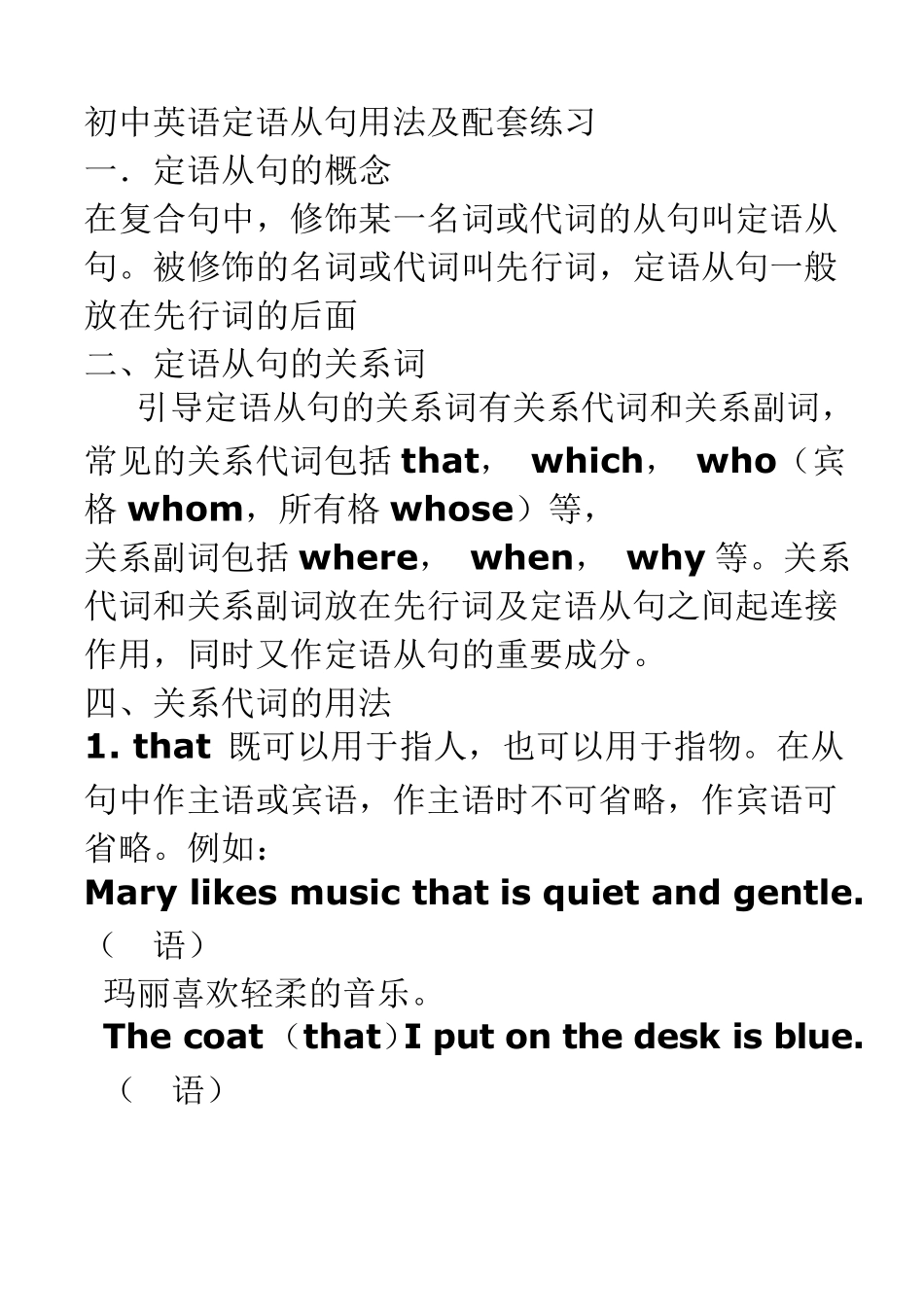 初中英语定语从句用法及配套练习
一．定语从句的概念
在复合句中，修饰某一名词或代词的从句叫定语从句。被修饰的名词或代词叫先行词，定语从句一般放在先行词的后面
二、定语从句的关系词
引导定语从句的关系词有关系代词和关系副词，常见的关系代词包括 that， which， who（宾格 whom，所有格 whose）等，
关系副词包括 where， when， why 等。关系代词和关系副词放在先行词及定语从句之间起连接作用，同时又作定语从句的重要成分。
四、关系代词的用法
1. that 既可以用于指人，也可以用于指物。在从句中作主语或宾语，作主语时不可省略，作宾语可省略。例如：
Mary likes music that is quiet and gentle.
（ 语）
玛丽喜欢轻柔的音乐。
The coat（that）I put on the desk is blue.
（ 语）